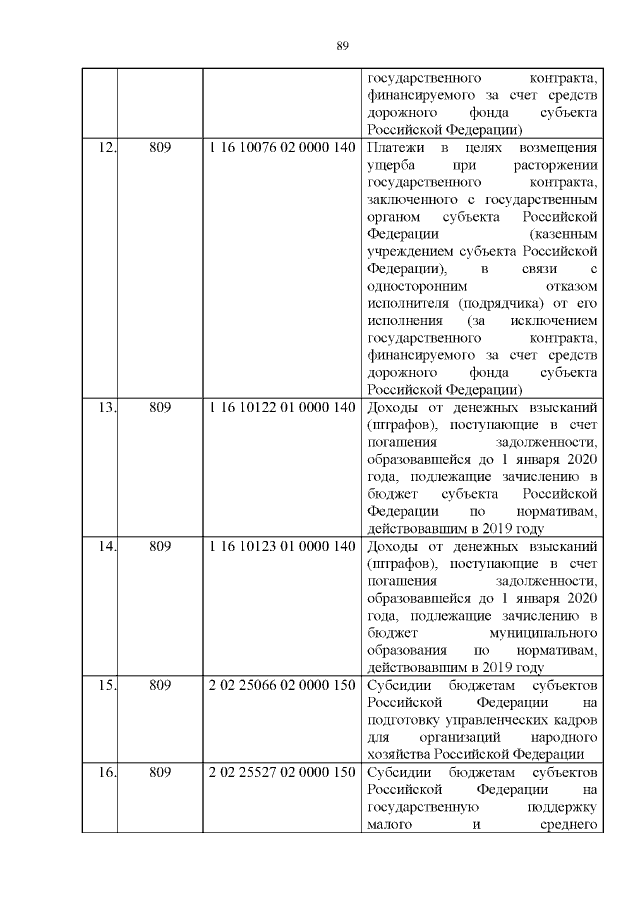 89

| | | | государственного контракта, финансируемого за счет средств дорожного фонда субъекта Российской Федерации) |
|---|---|---|---|
| 12. | 809 | 1 16 10076 02 0000 140 | Платежи в целях возмещения ущерба при расторжении государственного контракта, заключенного с государственным органом субъекта Российской Федерации (казенным учреждением субъекта Российской Федерации), в связи с односторонним отказом исполнителя (подрядчика) от его исполнения (за исключением государственного контракта, финансируемого за счет средств дорожного фонда субъекта Российской Федерации) |
| 13. | 809 | 1 16 10122 01 0000 140 | Доходы от денежных взысканий (штрафов), поступающие в счет погашения задолженности, образовавшейся до 1 января 2020 года, подлежащие зачислению в бюджет субъекта Российской Федерации по нормативам, действовавшим в 2019 году |
| 14. | 809 | 1 16 10123 01 0000 140 | Доходы от денежных взысканий (штрафов), поступающие в счет погашения задолженности, образовавшейся до 1 января 2020 года, подлежащие зачислению в бюджет муниципального образования по нормативам, действовавшим в 2019 году |
| 15. | 809 | 2 02 25066 02 0000 150 | Субсидии бюджетам субъектов Российской Федерации на подготовку управленческих кадров для организаций народного хозяйства Российской Федерации |
| 16. | 809 | 2 02 25527 02 0000 150 | Субсидии бюджетам субъектов Российской Федерации на государственную поддержку малого и среднего |